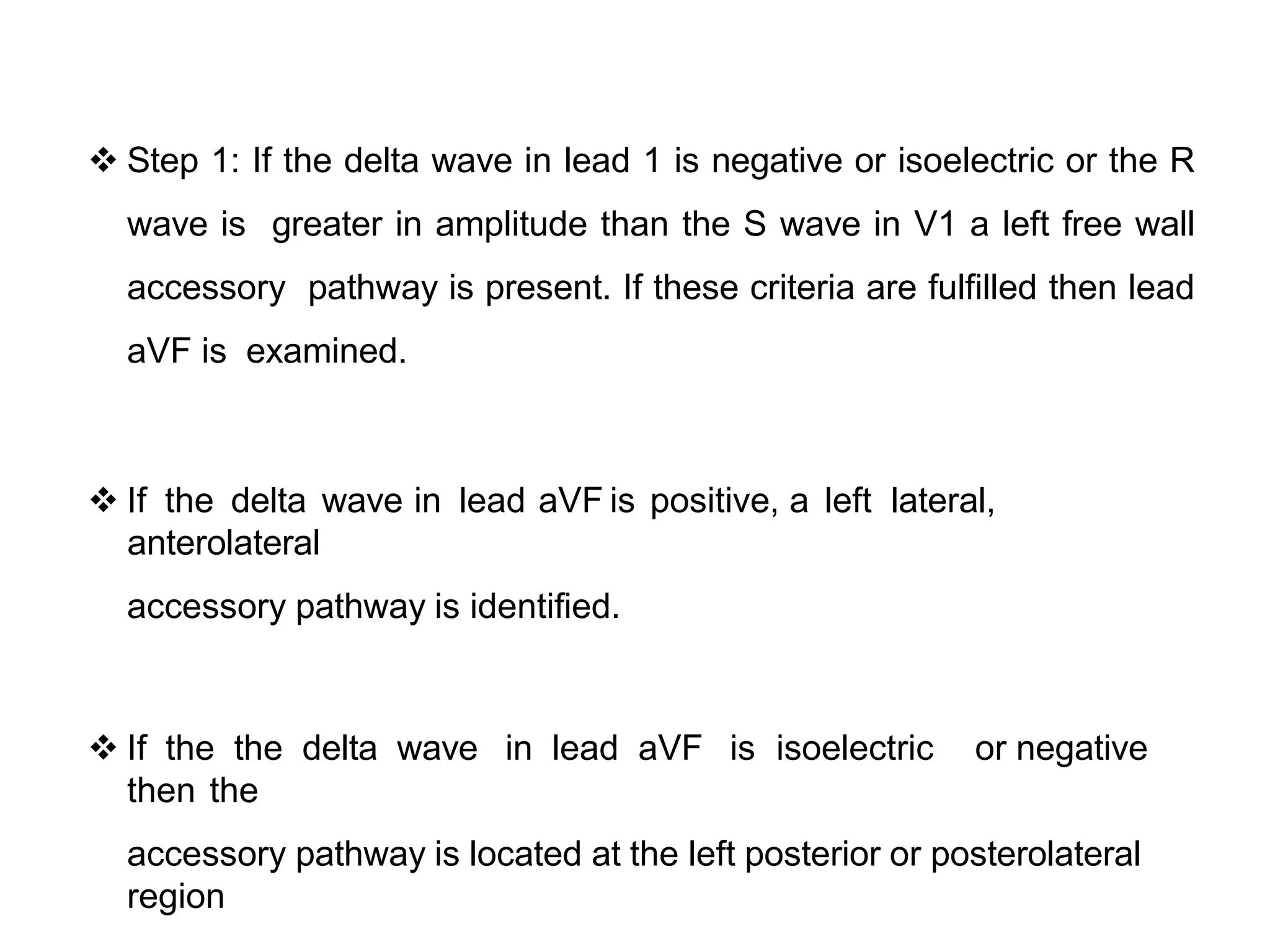 ❖ Step 1: If the delta wave in lead 1 is negative or isoelectric or the R wave is greater in amplitude than the S wave in V1 a left free wall accessory pathway is present. If these criteria are fulfilled then lead aVF is examined.

❖ If the delta wave in lead aVF is positive, a left lateral, anterolateral

accessory pathway is identified.

❖ If the the delta wave in lead aVF is isoelectric or negative then the

accessory pathway is located at the left posterior or posterolateral region